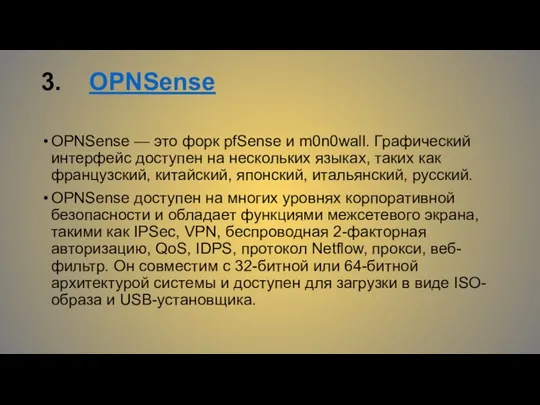 3. OPNSense

• OPNSense — это форк pfSense и m0n0wall. Графический интерфейс доступен на нескольких языках, таких как французский, китайский, японский, итальянский, русский.

• OPNSense доступен на многих уровнях корпоративной безопасности и обладает функциями межсетевого экрана, такими как IPSec, VPN, беспроводная 2-факторная авторизацию, QoS, IDPS, протокол Netflow, прокси, веб-фильтр. Он совместим с 32-битной или 64-битной архитектурой системы и доступен для загрузки в виде ISO-образа и USB-установщика.